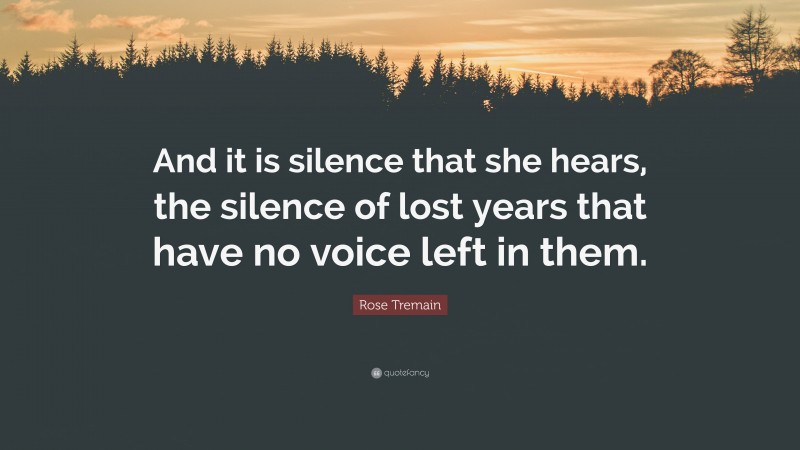 And it is silence that she hears, the silence of lost years that have no voice left in them.

Rose Tremain

quotefancy